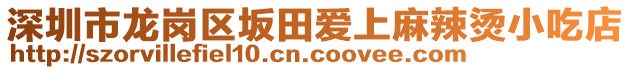 深圳市龙岗区坂田爱上麻辣烫小吃店
http://szorvillefiel10.cn.coovee.com